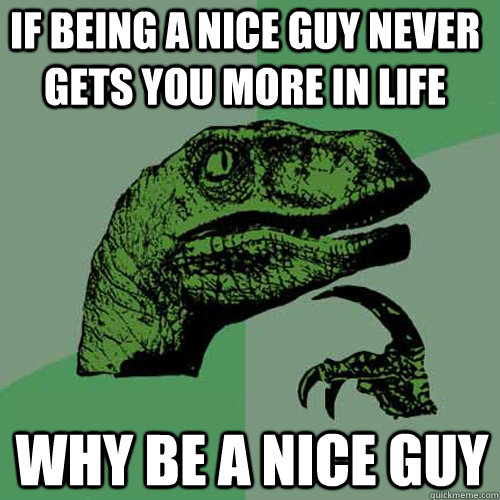 IF BEING A NICE GUY NEVER GETS YOU MORE IN LIFE

WHY BE A NICE GUY

quickmeme.com